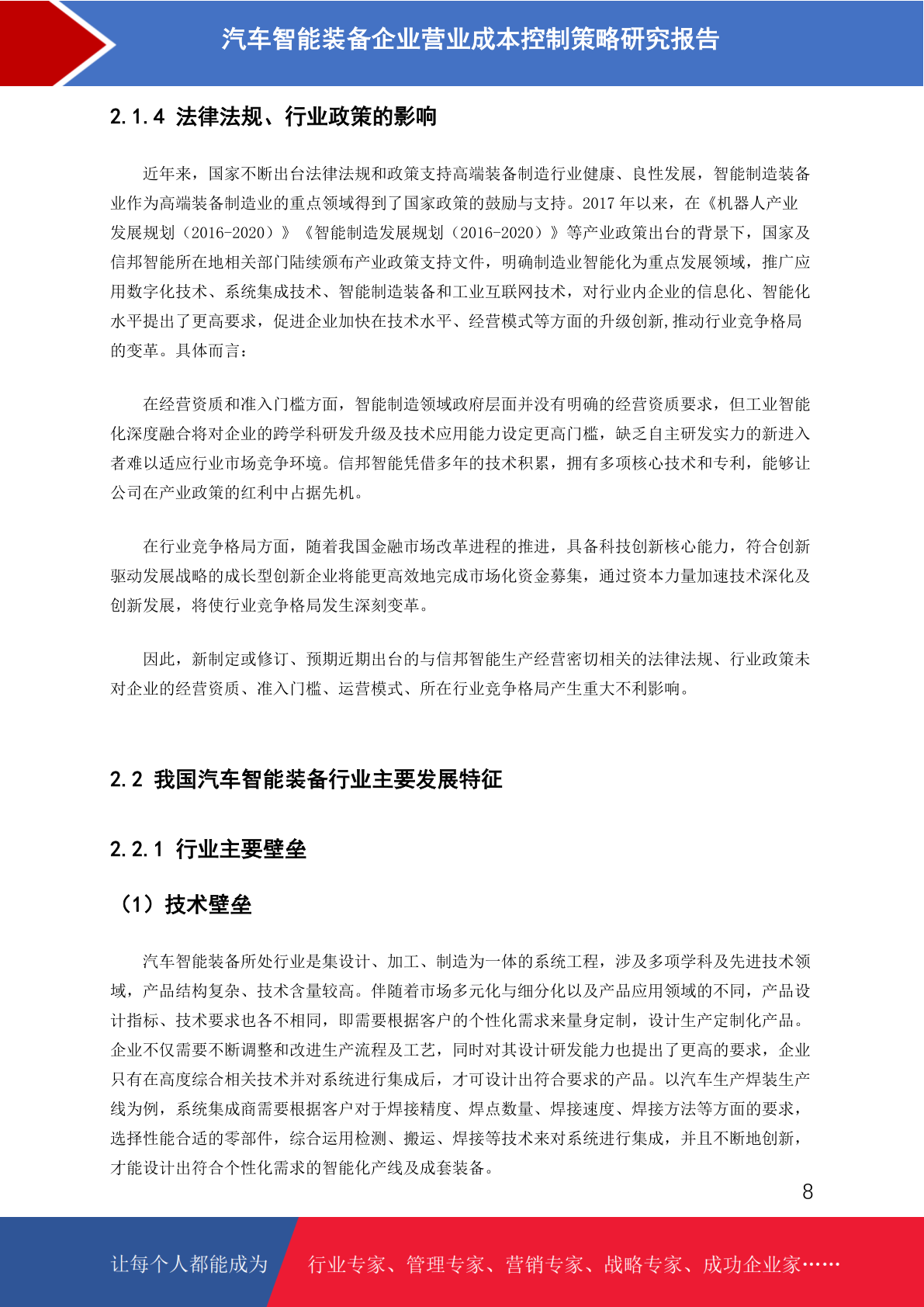 汽车智能装备企业营业成本控制策略研究报告

2.1.4 法律法规、行业政策的影响

近年来，国家不断出台法律法规和政策支持高端装备制造行业健康、良性发展，智能制造装备业作为高端装备制造业的重点领域得到了国家政策的鼓励与支持。2017 年以来，在《机器人产业发展规划（2016-2020）》《智能制造发展规划（2016-2020）》等产业政策出台的背景下，国家及信邦智能所在地相关部门陆续颁布产业政策支持文件，明确制造业智能化为重点发展领域，推广应用数字化技术、系统集成技术、智能制造装备和工业互联网技术，对行业内企业的信息化、智能化水平提出了更高要求，促进企业加快在技术水平、经营模式等方面的升级创新,推动行业竞争格局的变革。具体而言：

在经营资质和准入门槛方面，智能制造领域政府层面并没有明确的经营资质要求，但工业智能化深度融合将对企业的跨学科研发升级及技术应用能力设定更高门槛，缺乏自主研发实力的新进入者难以适应行业市场竞争环境。信邦智能凭借多年的技术积累，拥有多项核心技术和专利，能够让公司在产业政策的红利中占据先机。

在行业竞争格局方面，随着我国金融市场改革进程的推进，具备科技创新核心能力，符合创新驱动发展战略的成长型创新企业将能更高效地完成市场化资金募集，通过资本力量加速技术深化及创新发展，将使行业竞争格局发生深刻变革。

因此，新制定或修订、预期近期出台的与信邦智能生产经营密切相关的法律法规、行业政策未对企业的经营资质、准入门槛、运营模式、所在行业竞争格局产生重大不利影响。

2.2 我国汽车智能装备行业主要发展特征

2.2.1 行业主要壁垒

（1）技术壁垒

汽车智能装备所处行业是集设计、加工、制造为一体的系统工程，涉及多项学科及先进技术领域，产品结构复杂、技术含量较高。伴随着市场多元化与细分化以及产品应用领域的不同，产品设计指标、技术要求也各不相同，即需要根据客户的个性化需求来量身定制，设计生产定制化产品。企业不仅需要不断调整和改进生产流程及工艺，同时对其设计研发能力也提出了更高的要求，企业只有在高度综合相关技术并对系统进行集成后，才可设计出符合要求的产品。以汽车生产焊装生产线为例，系统集成商需要根据客户对于焊接精度、焊点数量、焊接速度、焊接方法等方面的要求，选择性能合适的零部件，综合运用检测、搬运、焊接等技术来对系统进行集成，并且不断地创新，才能设计出符合个性化需求的智能化产线及成套装备。

8

让每个人都能成为 行业专家、管理专家、营销专家、战略专家、成功企业家……